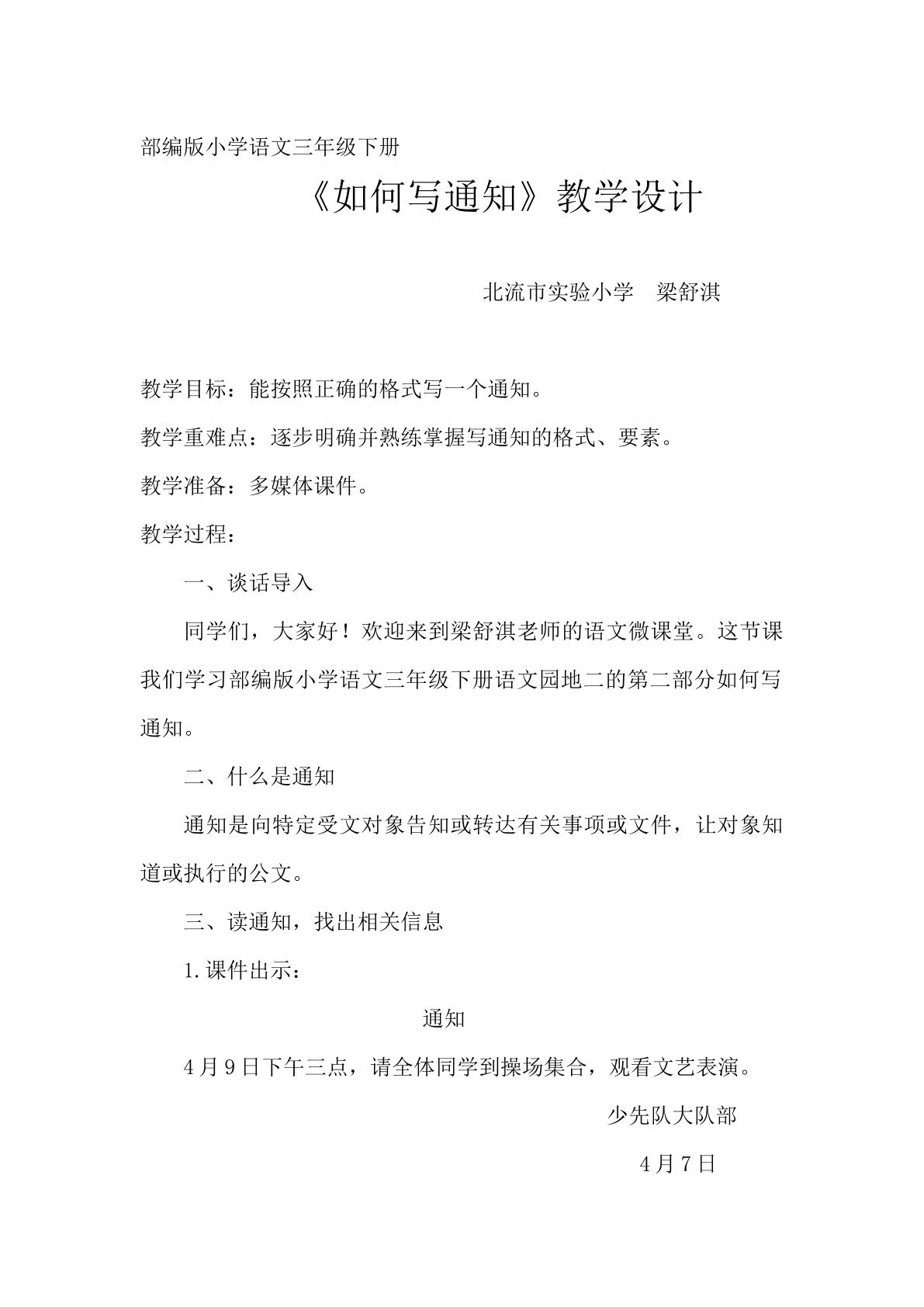 部编版小学语文三年级下册

《如何写通知》教学设计

北流市实验小学 梁舒淇

教学目标：能按照正确的格式写一个通知。

教学重难点：逐步明确并熟练掌握写通知的格式、要素。

教学准备：多媒体课件。

教学过程：

一、谈话导入

同学们，大家好！欢迎来到梁舒淇老师的语文微课堂。这节课我们学习部编版小学语文三年级下册语文园地二的第二部分如何写通知。

二、什么是通知

通知是向特定受文对象告知或转达有关事项或文件，让对象知道或执行的公文。

三、读通知，找出相关信息

1.课件出示：

通知

4月9日下午三点，请全体同学到操场集合，观看文艺表演。

少先队大队部

4月7日